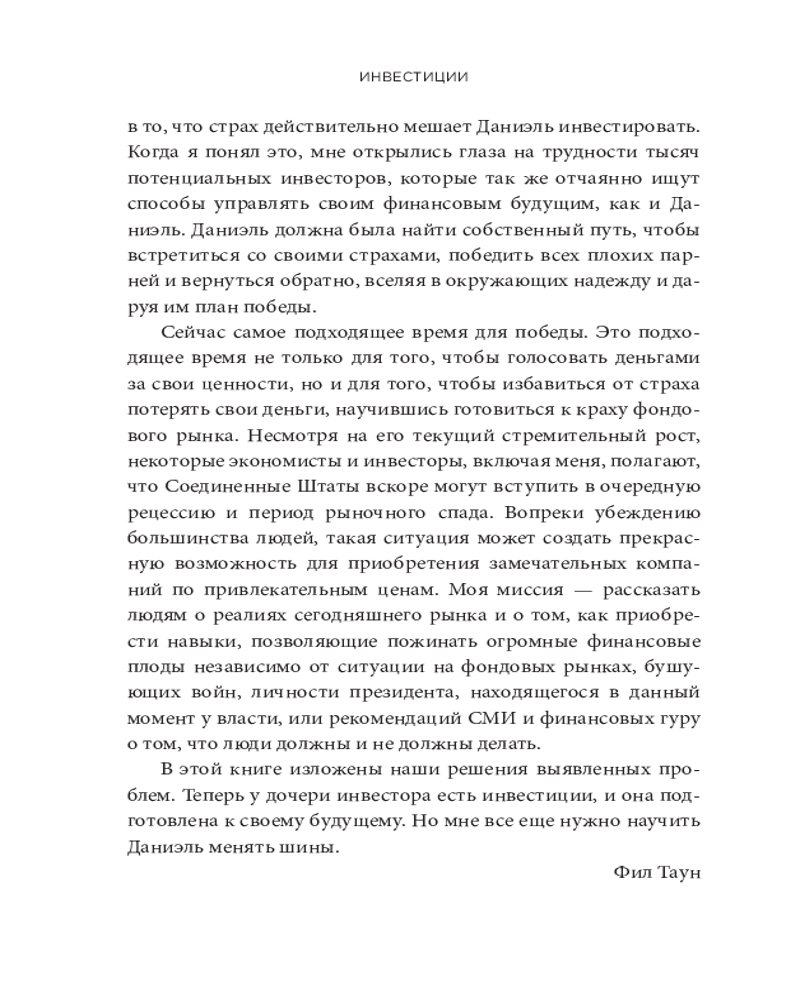 ИНВЕСТИЦИИ

в то, что страх действительно мешает Даниэль инвестировать. Когда я понял это, мне открылись глаза на трудности тысяч потенциальных инвесторов, которые так же отчаянно ищут способы управлять своим финансовым будущим, как и Даниэль. Даниэль должна была найти собственный путь, чтобы встретиться со своими страхами, победить всех плохих парней и вернуться обратно, вселяя в окружающих надежду и даруя им план победы.

Сейчас самое подходящее время для победы. Это подходящее время не только для того, чтобы голосовать деньгами за свои ценности, но и для того, чтобы избавиться от страха потерять свои деньги, научившись готовиться к краху фондового рынка. Несмотря на его текущий стремительный рост, некоторые экономисты и инвесторы, включая меня, полагают, что Соединенные Штаты вскоре могут вступить в очередную рецессию и период рыночного спада. Вопреки убеждению большинства людей, такая ситуация может создать прекрасную возможность для приобретения замечательных компаний по привлекательным ценам. Моя миссия — рассказать людям о реалиях сегодняшнего рынка и о том, как приобрести навыки, позволяющие пожинать огромные финансовые плоды независимо от ситуации на фондовых рынках, бушующих войн, личности президента, находящегося в данный момент у власти, или рекомендаций СМИ и финансовых гуру о том, что люди должны и не должны делать.

В этой книге изложены наши решения выявленных проблем. Теперь у дочери инвестора есть инвестиции, и она подготовлена к своему будущему. Но мне все еще нужно научить Даниэль менять шины.

Фил Таун